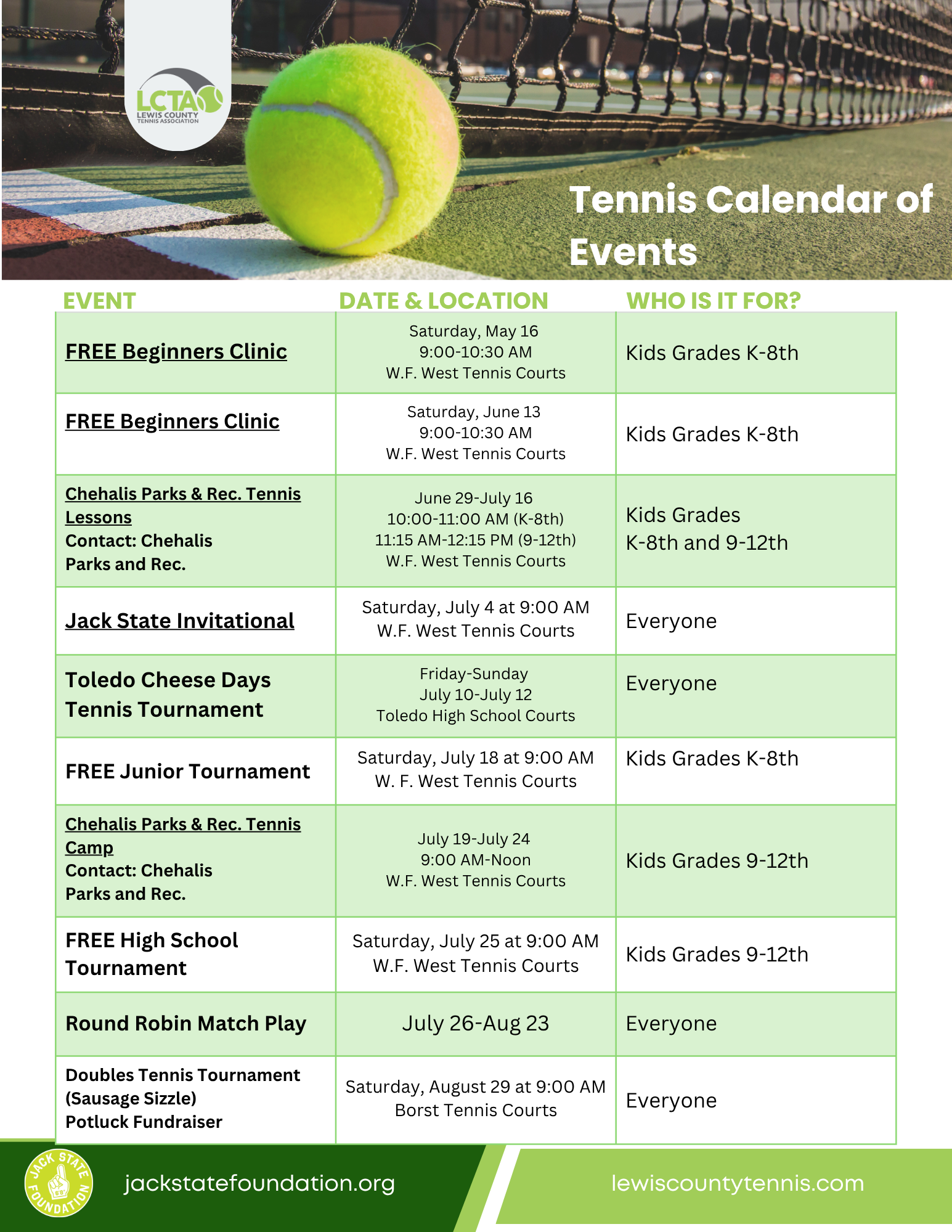 LCTA
LEWIS COUNTY TENNIS ASSOCIATION

Tennis Calendar of Events

| EVENT | DATE & LOCATION | WHO IS IT FOR? |
|---|---|---|
| FREE Beginners Clinic | Saturday, May 16 9:00-10:30 AM W.F. West Tennis Courts | Kids Grades K-8th |
| FREE Beginners Clinic | Saturday, June 13 9:00-10:30 AM W.F. West Tennis Courts | Kids Grades K-8th |
| Chehalis Parks & Rec. Tennis Lessons Contact: Chehalis Parks and Rec. | June 29-July 16 10:00-11:00 AM (K-8th) 11:15 AM-12:15 PM (9-12th) W.F. West Tennis Courts | Kids Grades K-8th and 9-12th |
| Jack State Invitational | Saturday, July 4 at 9:00 AM W.F. West Tennis Courts | Everyone |
| Toledo Cheese Days Tennis Tournament | Friday-Sunday July 10-July 12 Toledo High School Courts | Everyone |
| FREE Junior Tournament | Saturday, July 18 at 9:00 AM W. F. West Tennis Courts | Kids Grades K-8th |
| Chehalis Parks & Rec. Tennis Camp Contact: Chehalis Parks and Rec. | July 19-July 24 9:00 AM-Noon W.F. West Tennis Courts | Kids Grades 9-12th |
| FREE High School Tournament | Saturday, July 25 at 9:00 AM W.F. West Tennis Courts | Kids Grades 9-12th |
| Round Robin Match Play | July 26-Aug 23 | Everyone |
| Doubles Tennis Tournament (Sausage Sizzle) Potluck Fundraiser | Saturday, August 29 at 9:00 AM Borst Tennis Courts | Everyone |

JACK STATE FOUNDATION
jackstatefoundation.org
lewiscountytennis.com